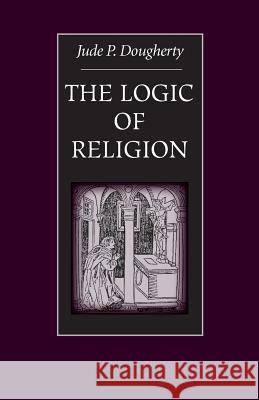 Jude P. Dougherty

THE LOGIC OF RELIGION

Kraina Książek